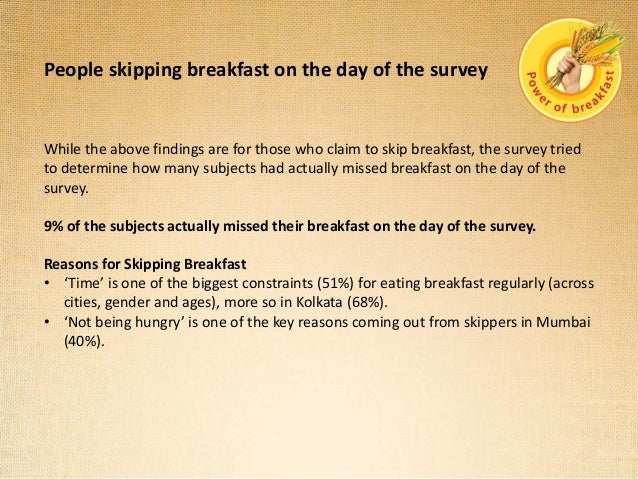 People skipping breakfast on the day of the survey

Power of breakfast

While the above findings are for those who claim to skip breakfast, the survey tried to determine how many subjects had actually missed breakfast on the day of the survey.

9% of the subjects actually missed their breakfast on the day of the survey.

Reasons for Skipping Breakfast
• 'Time' is one of the biggest constraints (51%) for eating breakfast regularly (across cities, gender and ages), more so in Kolkata (68%).
• 'Not being hungry' is one of the key reasons coming out from skippers in Mumbai (40%).